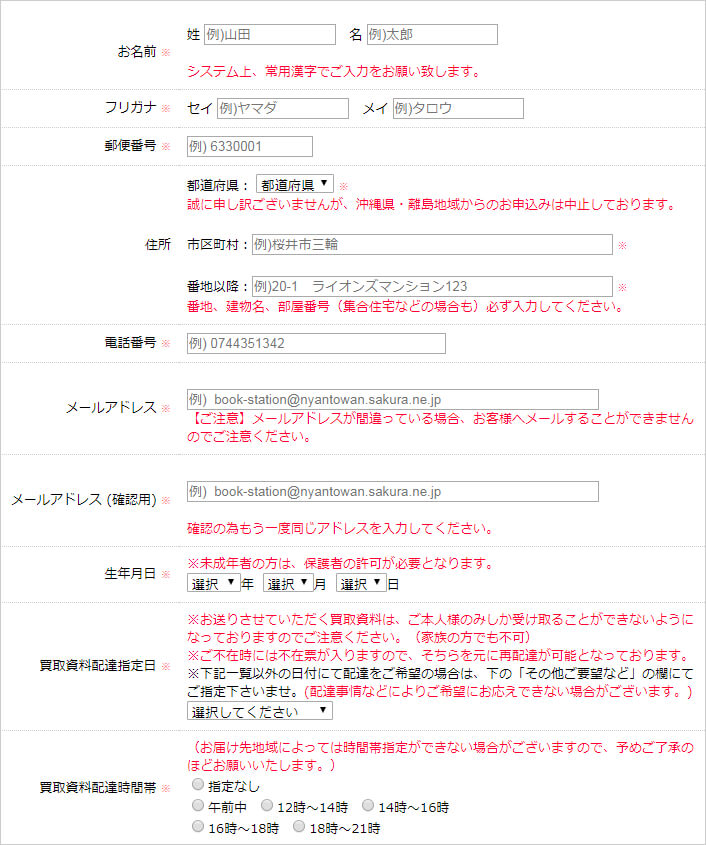 お名前 ※
姓 例)山田 名 例)太郎
システム上、常用漢字でご入力をお願い致します。

フリガナ ※
セイ 例)ヤマダ メイ 例)タロウ

郵便番号 ※
例) 6330001

住所
都道府県： 都道府県 ▼ ※
誠に申し訳ございませんが、沖縄県・離島地域からのお申込みは中止しております。
市区町村： 例)桜井市三輪 ※
番地以降： 例)20-1 ライオンズマンション123 ※
番地、建物名、部屋番号（集合住宅などの場合も）必ず入力してください。

電話番号 ※
例) 0744351342

メールアドレス ※
例) book-station@nyantowan.sakura.ne.jp
【ご注意】メールアドレスが間違っている場合、お客様へメールすることができませんのでご注意ください。

メールアドレス (確認用) ※
例) book-station@nyantowan.sakura.ne.jp
確認の為もう一度同じアドレスを入力してください。

生年月日 ※
※未成年者の方は、保護者の許可が必要となります。
選択 ▼ 年 選択 ▼ 月 選択 ▼ 日

買取資料配達指定日 ※
※お送りさせていただく買取資料は、ご本人様のみしか受け取ることができないようになっておりますのでご注意ください。（家族の方でも不可）
※ご不在時には不在票が入りますので、そちらを元に再配達が可能となっております。
※下記一覧以外の日付にて配達をご希望の場合は、下の「その他ご要望など」の欄にてご指定下さいませ。（配達事情などによりご希望にお応えできない場合がございます。）
選択してください ▼

買取資料配達時間帯 ※
（お届け先地域によっては時間帯指定ができない場合がございますので、予めご了承のほどお願いいたします。）
指定なし
午前中 12時～14時 14時～16時
16時～18時 18時～21時